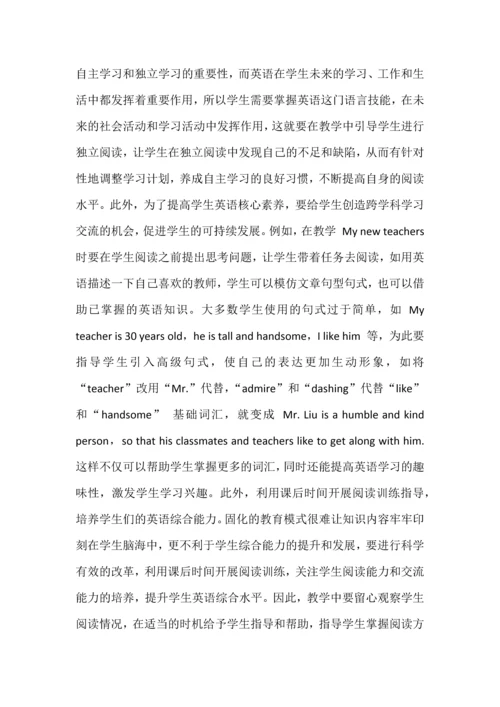 自主学习和独立学习的重要性，而英语在学生未来的学习、工作和生活中都发挥着重要作用，所以学生需要掌握英语这门语言技能，在未来的社会活动和学习活动中发挥作用，这就要在教学中引导学生进行独立阅读，让学生在独立阅读中发现自己的不足和缺陷，从而有针对性地调整学习计划，养成自主学习的良好习惯，不断提高自身的阅读水平。此外，为了提高学生英语核心素养，要给学生创造跨学科学习交流的机会，促进学生的可持续发展。例如，在教学 My new teachers 时要在学生阅读之前提出思考问题，让学生带着任务去阅读，如用英语描述一下自己喜欢的教师，学生可以模仿文章句型句式，也可以借助已掌握的英语知识。大多数学生使用的句式过于简单，如 My teacher is 30 years old，he is tall and handsome，I like him 等，为此要指导学生引入高级句式，使自己的表达更加生动形象，如将“teacher”改用“Mr.”代替，“admire”和“dashing”代替“like”和“handsome” 基础词汇，就变成 Mr. Liu is a humble and kind person，so that his classmates and teachers like to get along with him. 这样不仅可以帮助学生掌握更多的词汇，同时还能提高英语学习的趣味性，激发学生学习兴趣。此外，利用课后时间开展阅读训练指导，培养学生们的英语综合能力。固化的教育模式很难让知识内容牢牢印刻在学生脑海中，更不利于学生综合能力的提升和发展，要进行科学有效的改革，利用课后时间开展阅读训练，关注学生阅读能力和交流能力的培养，提升学生英语综合水平。因此，教学中要留心观察学生阅读情况，在适当的时机给予学生指导和帮助，指导学生掌握阅读方